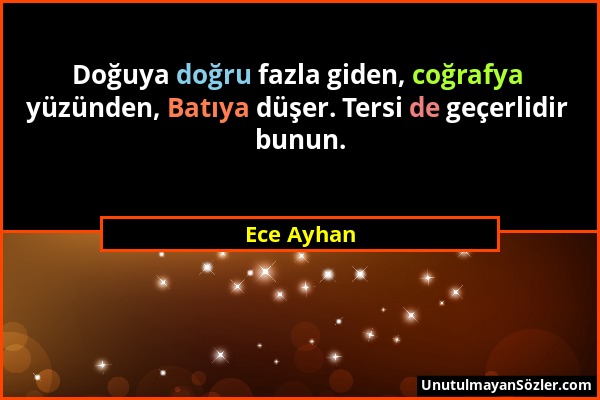 Doğuya doğru fazla giden, coğrafya yüzünden, Batıya düşer. Tersi de geçerlidir bunun.

Ece Ayhan

UnutulmayanSözler.com